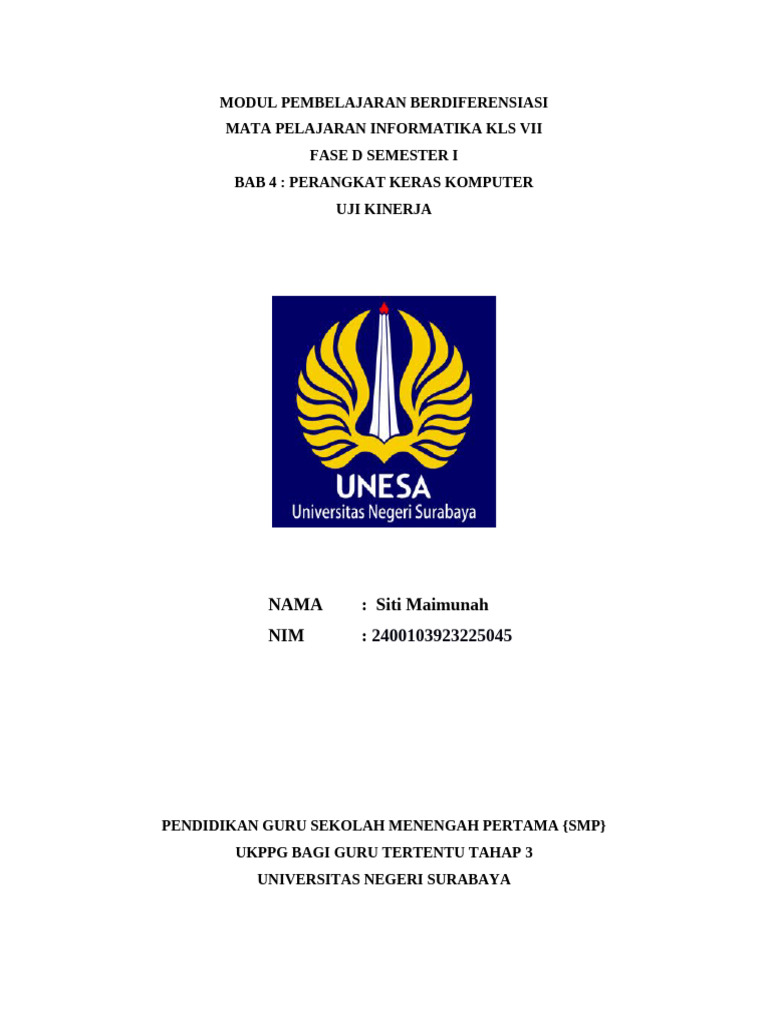 MODUL PEMBELAJARAN BERDIFERENSIASI
MATA PELAJARAN INFORMATIKA KLS VII
FASE D SEMESTER I
BAB 4 : PERANGKAT KERAS KOMPUTER
UJI KINERJA

UNESA
Universitas Negeri Surabaya

NAMA : Siti Maimunah
NIM : 2400103923225045

PENDIDIKAN GURU SEKOLAH MENENGAH PERTAMA {SMP}
UKPPG BAGI GURU TERTENTU TAHAP 3
UNIVERSITAS NEGERI SURABAYA